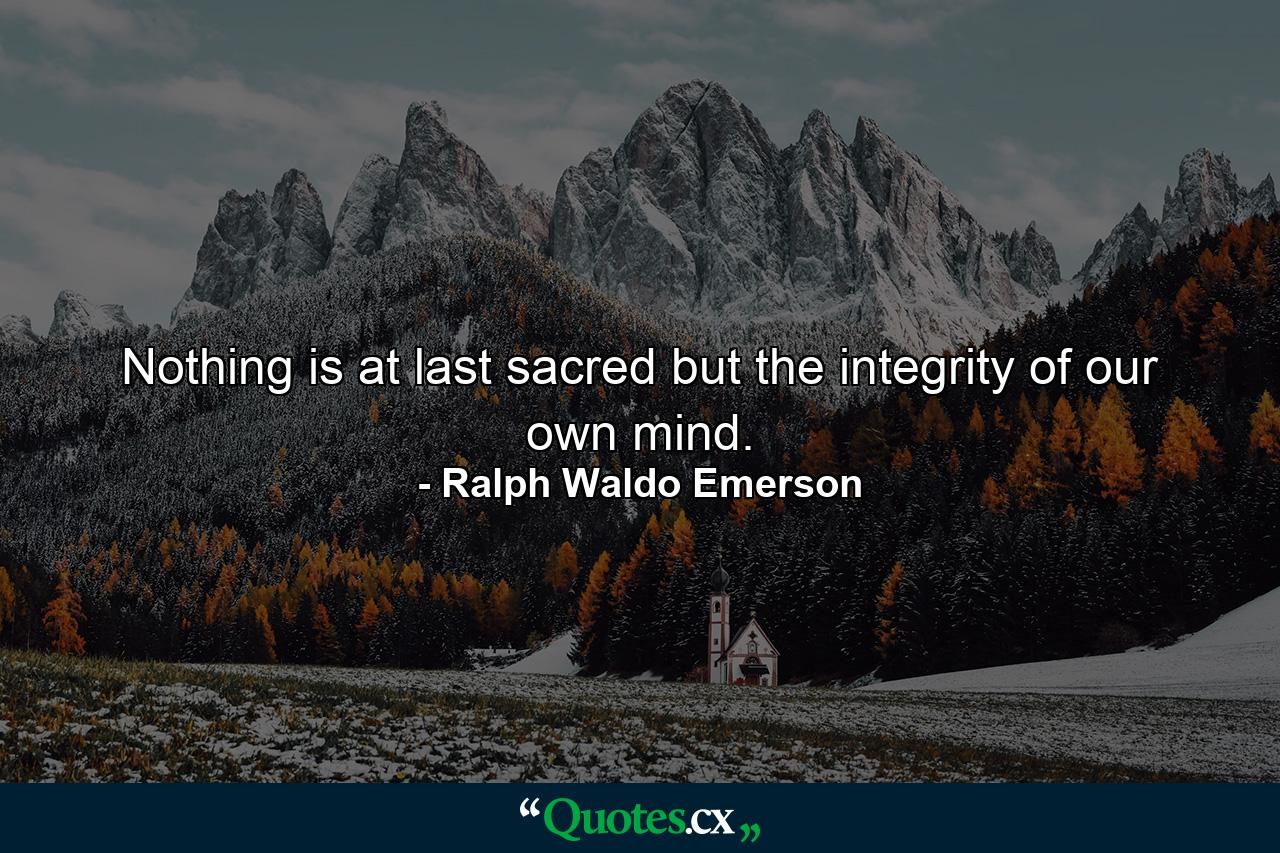 Nothing is at last sacred but the integrity of our own mind.
- Ralph Waldo Emerson

“Quotes.cx„